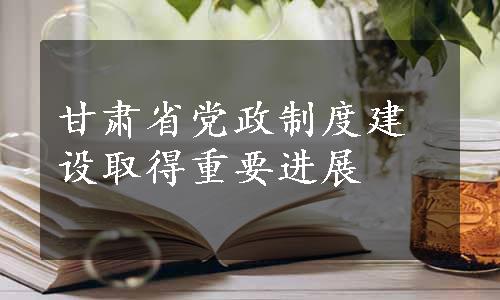 甘肃省党政制度建设取得重要进展